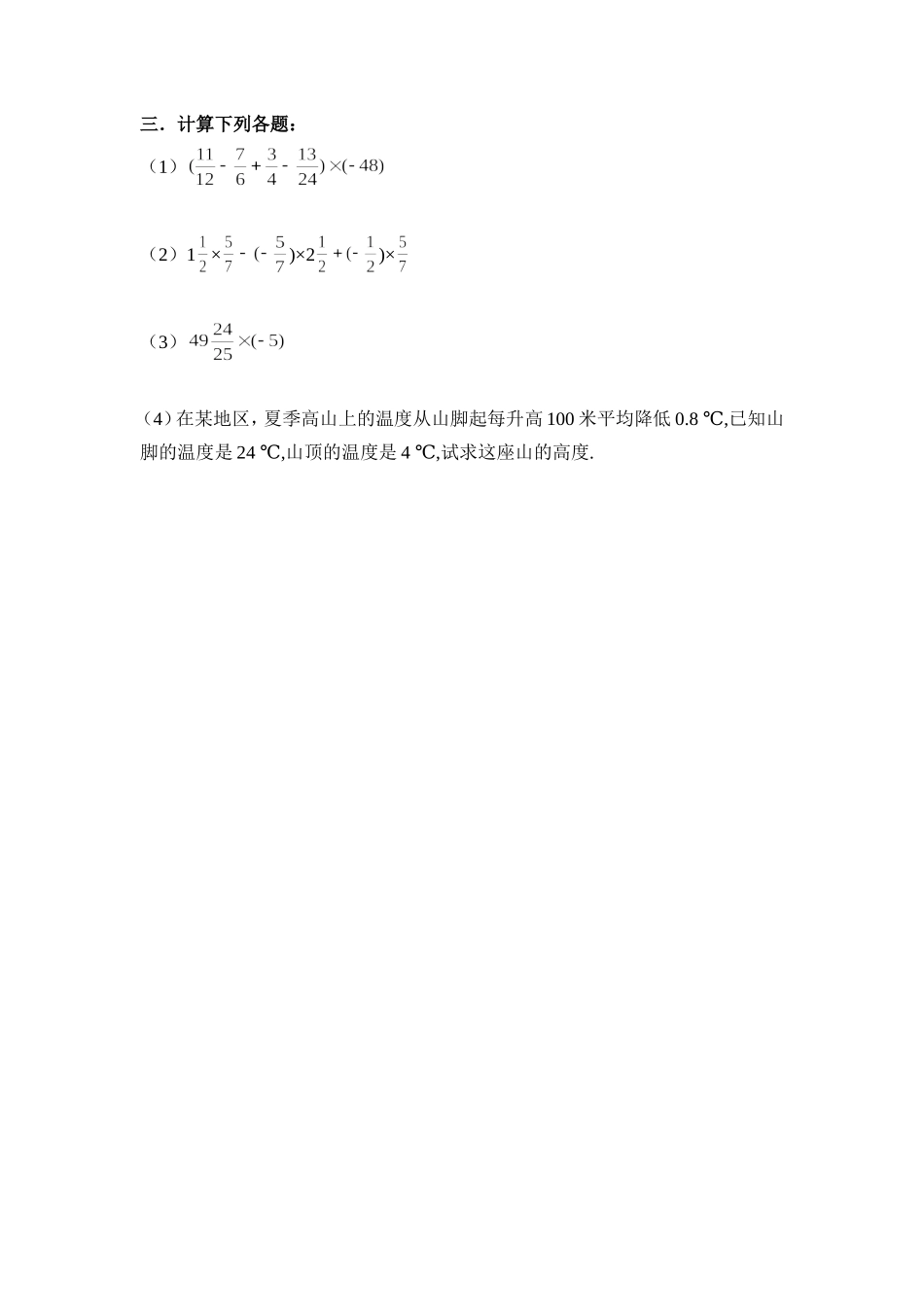 三．计算下列各题：

（1）$(\frac{11}{12}-\frac{7}{6}+\frac{3}{4}-\frac{13}{24})\times(-48)$

（2）$1\frac{1}{2}\times\frac{5}{7}-(-\frac{5}{7})\times2\frac{1}{2}+(-\frac{1}{2})\times\frac{5}{7}$

（3）$49\frac{24}{25}\times(-5)$

(4）在某地区，夏季高山上的温度从山脚起每升高 100 米平均降低 0.8 ℃,已知山脚的温度是 24 ℃,山顶的温度是 4 ℃,试求这座山的高度.